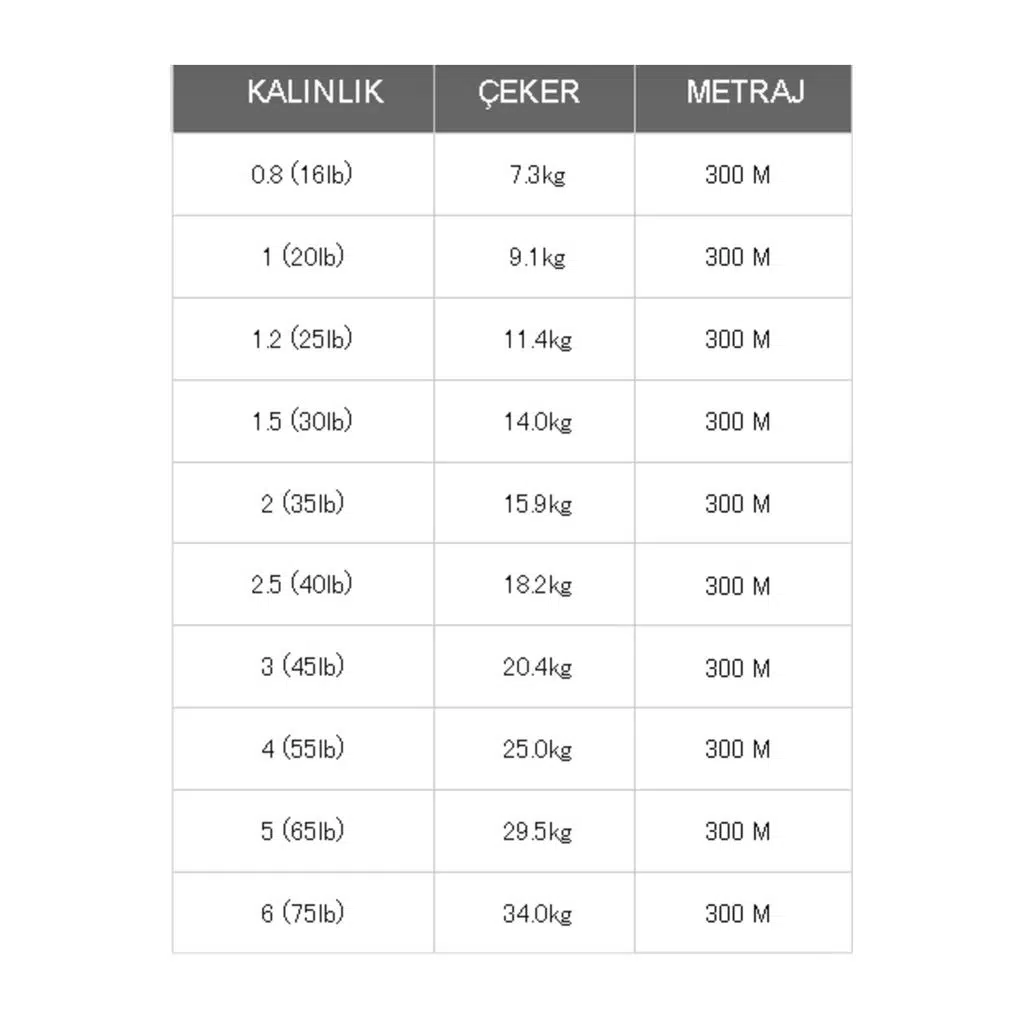 | KALINLIK | ÇEKER | METRAJ |
|---|---|---|
| 0.8 (16lb) | 7.3kg | 300 M |
| 1 (20lb) | 9.1kg | 300 M |
| 1.2 (25lb) | 11.4kg | 300 M |
| 1.5 (30lb) | 14.0kg | 300 M |
| 2 (35lb) | 15.9kg | 300 M |
| 2.5 (40lb) | 18.2kg | 300 M |
| 3 (45lb) | 20.4kg | 300 M |
| 4 (55lb) | 25.0kg | 300 M |
| 5 (65lb) | 29.5kg | 300 M |
| 6 (75lb) | 34.0kg | 300 M |